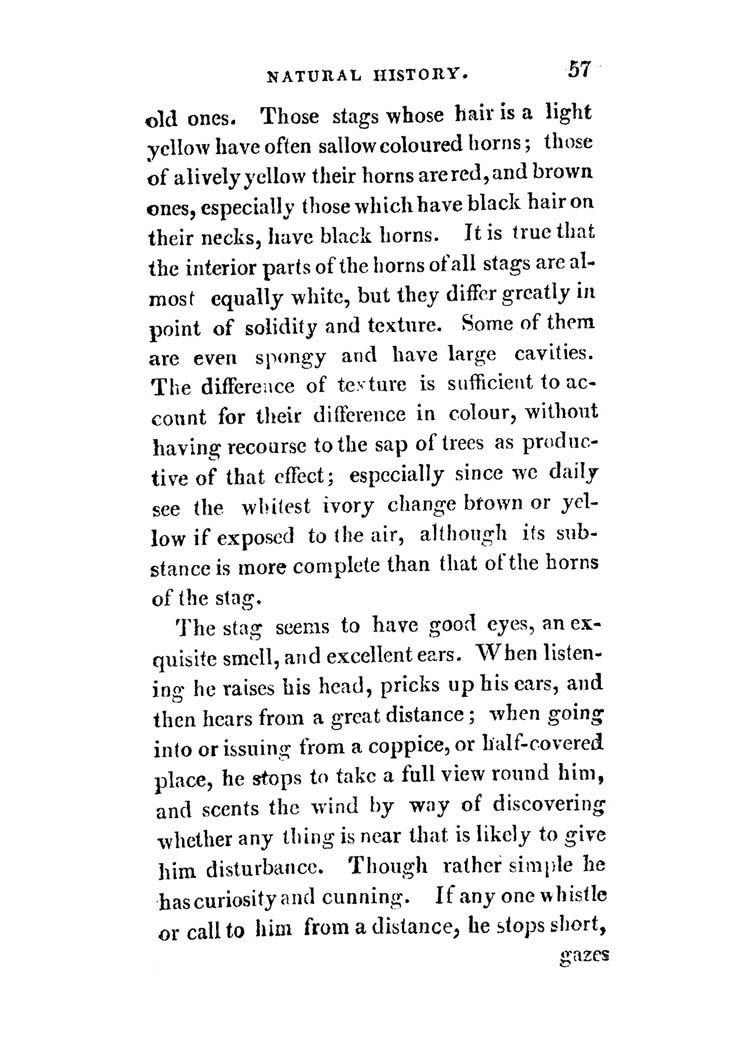 NATURAL HISTORY. 57

old ones. Those stags whose hair is a light yellow have often sallow coloured horns; those of a lively yellow their horns are red, and brown ones, especially those which have black hair on their necks, have black horns. It is true that the interior parts of the horns of all stags are almost equally white, but they differ greatly in point of solidity and texture. Some of them are even spongy and have large cavities. The difference of texture is sufficient to account for their difference in colour, without having recourse to the sap of trees as productive of that effect; especially since we daily see the whitest ivory change brown or yellow if exposed to the air, although its substance is more complete than that of the horns of the stag.

The stag seems to have good eyes, an exquisite smell, and excellent ears. When listening he raises his head, pricks up his ears, and then hears from a great distance; when going into or issuing from a coppice, or half-covered place, he stops to take a full view round him, and scents the wind by way of discovering whether any thing is near that is likely to give him disturbance. Though rather simple he has curiosity and cunning. If any one whistle or call to him from a distance, he stops short, gazes